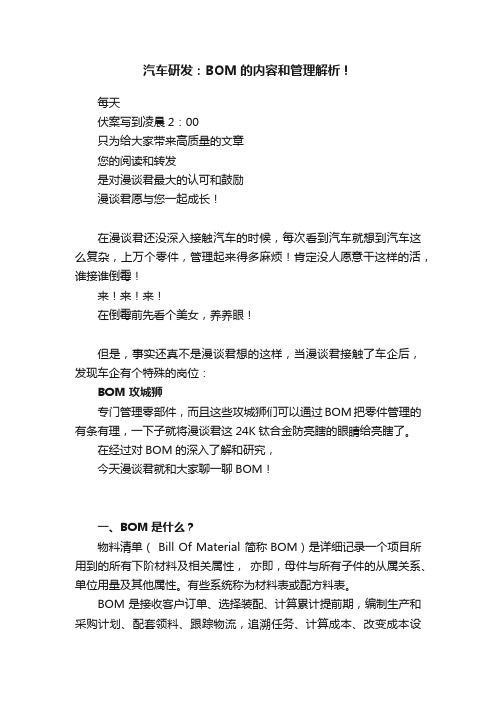 汽车研发：BOM 的内容和管理解析！

每天
伏案写到凌晨 2：00
只为给大家带来高质量的文章
您的阅读和转发
是对漫谈君最大的认可和鼓励
漫谈君愿与您一起成长！

在漫谈君还没深入接触汽车的时候，每次看到汽车就想到汽车这么复杂，上万个零件，管理起来得多麻烦！肯定没人愿意干这样的活，谁接谁倒霉！
来！来！来！
在倒霉前先看个美女，养养眼！

但是，事实还真不是漫谈君想的这样，当漫谈君接触了车企后，发现车企有个特殊的岗位：
BOM 攻城狮
专门管理零部件，而且这些攻城狮们可以通过 BOM 把零件管理的有条有理，一下子就将漫谈君这 24K 钛合金防亮瞎的眼睛给亮瞎了。
在经过对 BOM 的深入了解和研究，
今天漫谈君就和大家聊一聊 BOM！

一、BOM 是什么？
物料清单（ Bill Of Material 简称 BOM）是详细记录一个项目所用到的所有下阶材料及相关属性， 亦即，母件与所有子件的从属关系、单位用量及其他属性。有些系统称为材料表或配方料表。
BOM 是接收客户订单、选择装配、计算累计提前期，编制生产和采购计划、配套领料、跟踪物流，追溯任务、计算成本、改变成本设